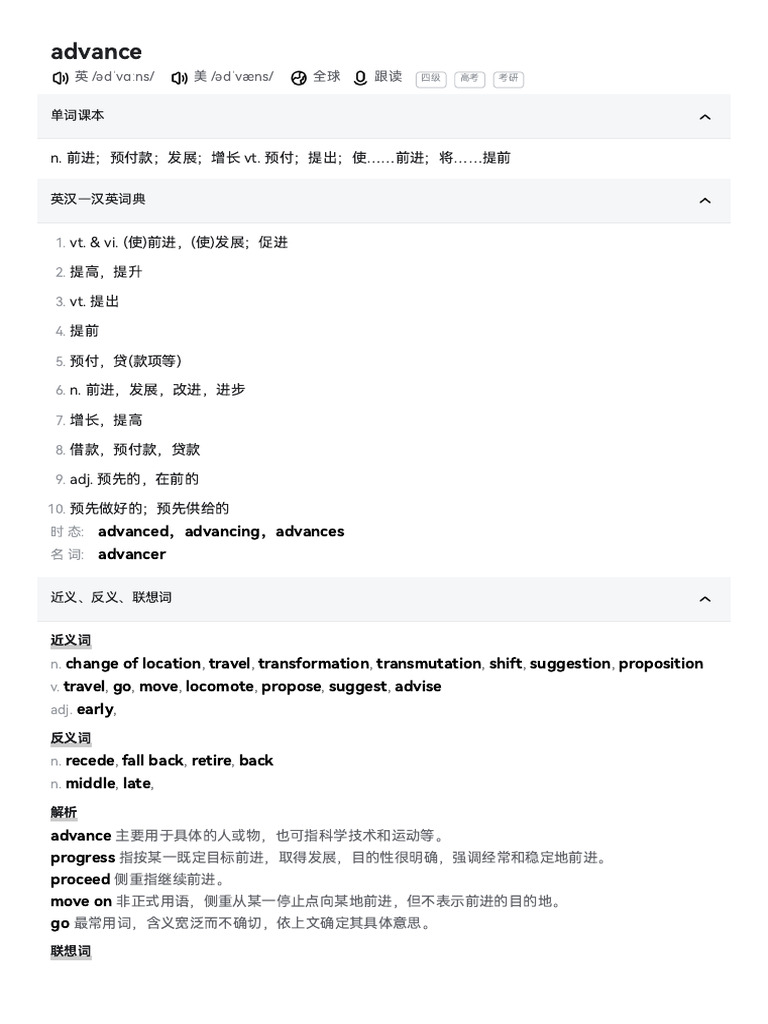 advance
英 /ədˈvɑːns/ 美 /ədˈvæns/ 全球 跟读 四级 高考 考研

单词课本

n. 前进；预付款；发展；增长 vt. 预付；提出；使……前进；将……提前

英汉一汉英词典

1. vt. & vi. (使)前进，(使)发展；促进
2. 提高，提升
3. vt. 提出
4. 提前
5. 预付，贷(款项等)
6. n. 前进，发展，改进，进步
7. 增长，提高
8. 借款，预付款，贷款
9. adj. 预先的，在前的
10. 预先做好的；预先供给的
时 态: advanced，advancing，advances
名 词: advancer

近义、反义、联想词

近义词
n. change of location, travel, transformation, transmutation, shift, suggestion, proposition
v. travel, go, move, locomote, propose, suggest, advise
adj. early,

反义词
n. recede, fall back, retire, back
n. middle, late,

解析
advance 主要用于具体的人或物，也可指科学技术和运动等。
progress 指按某一既定目标前进，取得发展，目的性很明确，强调经常和稳定地前进。
proceed 侧重指继续前进。
move on 非正式用语，侧重从某一停止点向某地前进，但不表示前进的目的地。
go 最常用词，含义宽泛而不确切，依上文确定其具体意思。

联想词